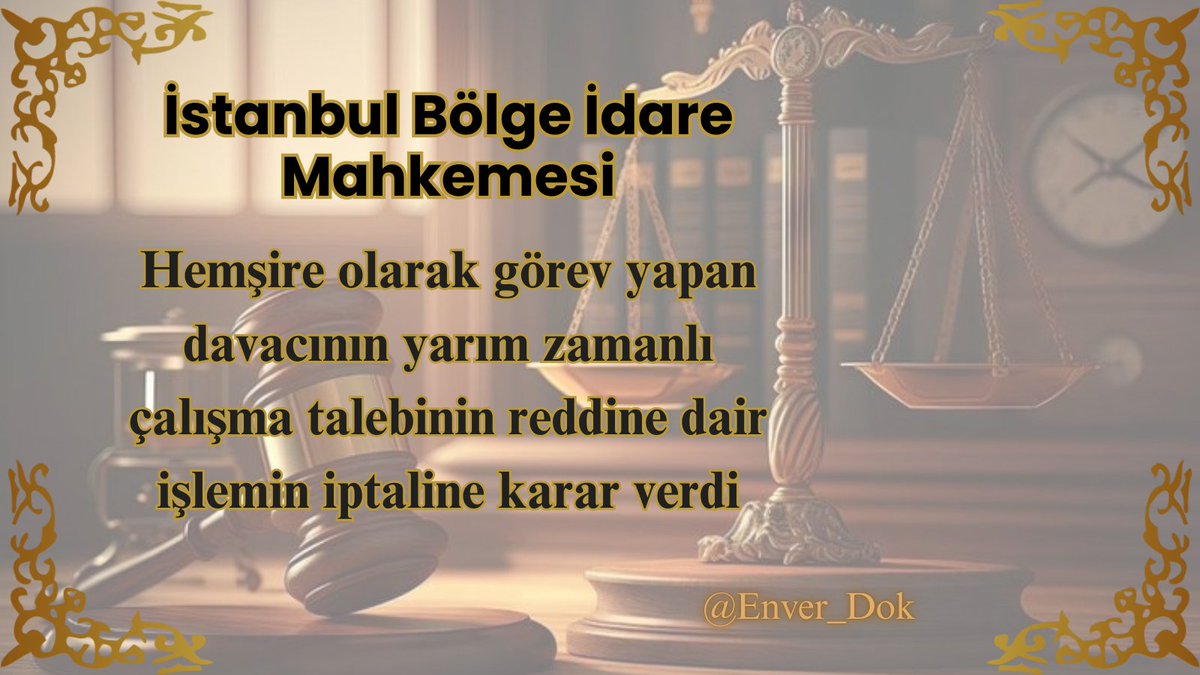 İstanbul Bölge İdare Mahkemesi

Hemşire olarak görev yapan davacının yarım zamanlı çalışma talebinin reddine dair işlemin iptaline karar verdi

@Enver_Dok